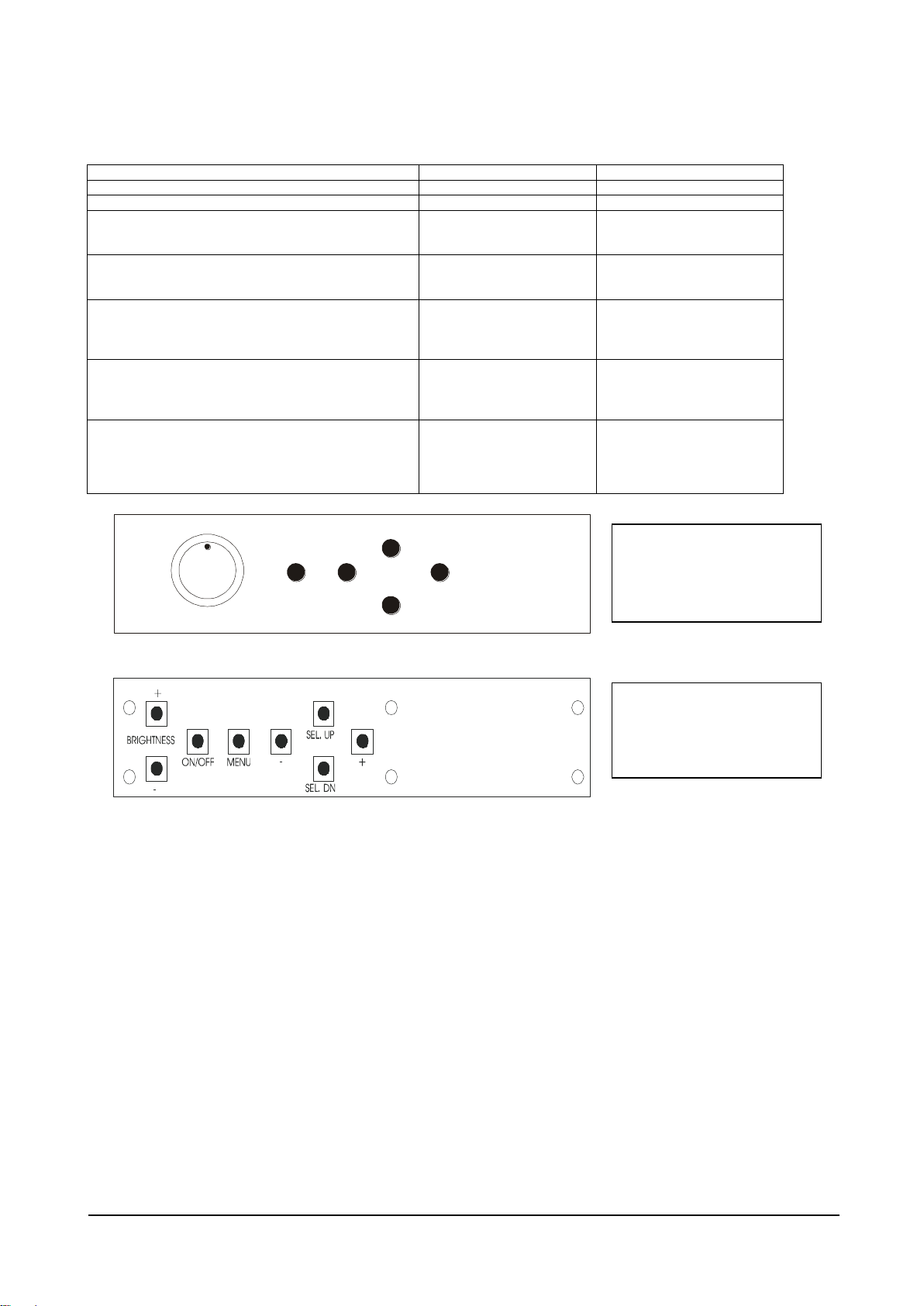 +
BRIGHTNESS
-
ON/OFF
MENU
-
SEL. UP
SEL. DN
+